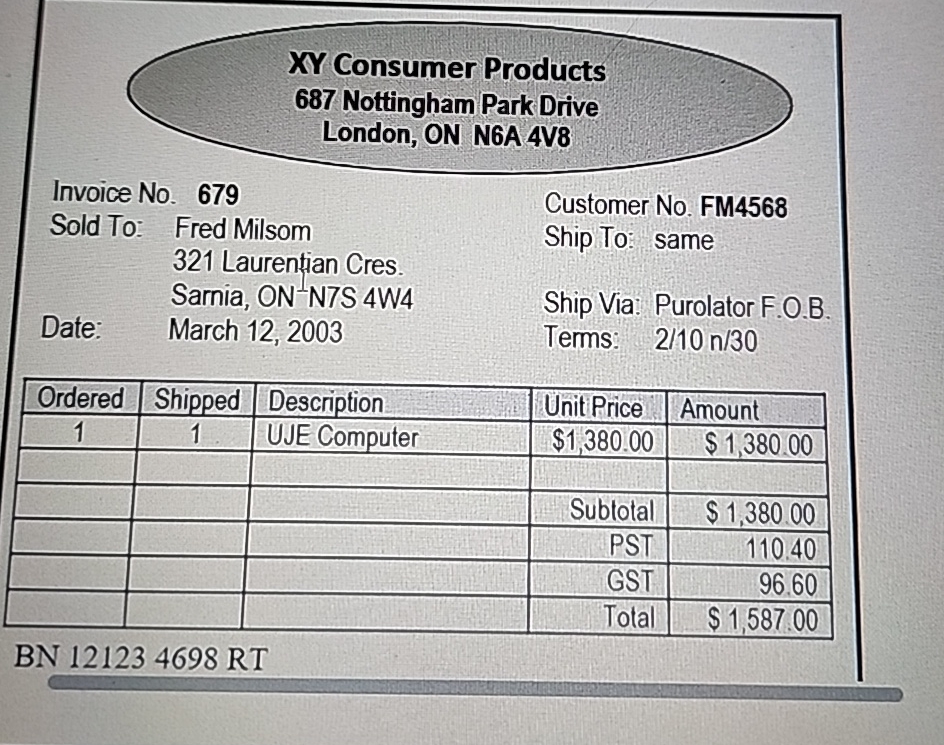 XY Consumer Products
687 Nottingham Park Drive
London, ON N6A 4V8

Invoice No. 679
Sold To: Fred Milsom
321 Laurentian Cres.
Sarnia, ON N7S 4W4
Date: March 12, 2003

Customer No. FM4568
Ship To: same

Ship Via: Purolator F.O.B.
Terms: 2/10 n/30

| Ordered | Shipped | Description | Unit Price | Amount |
|---|---|---|---|---|
| 1 | 1 | UJE Computer | $1,380.00 | $ 1,380.00 |
| | | | | |
| | | | Subtotal | $ 1,380.00 |
| | | | PST | 110.40 |
| | | | GST | 96.60 |
| | | | Total | $ 1,587.00 |

BN 12123 4698 RT